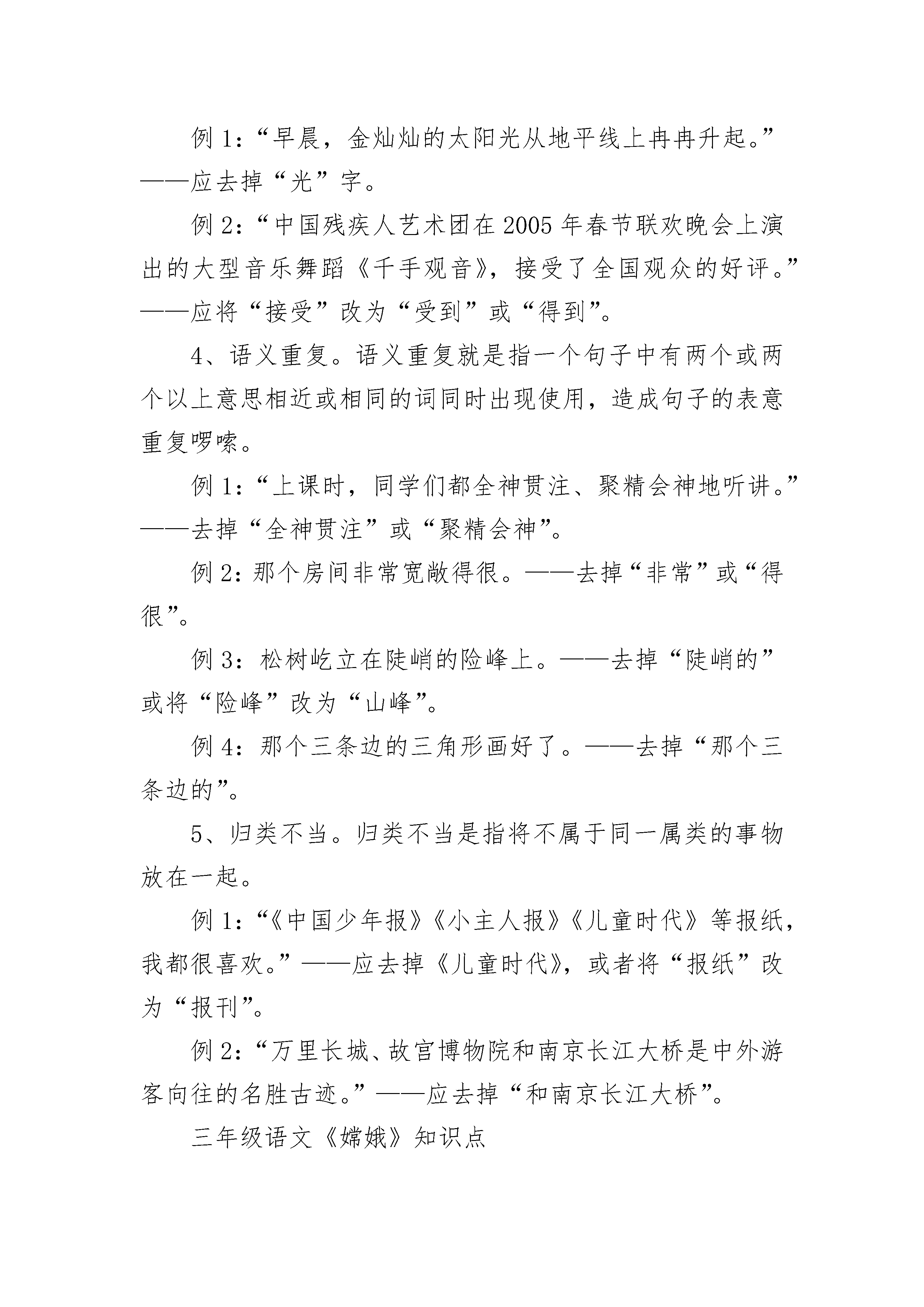 例 1：“早晨，金灿灿的太阳光从地平线上冉冉升起。”——应去掉“光”字。

例 2：“中国残疾人艺术团在 2005 年春节联欢晚会上演出的大型音乐舞蹈《千手观音》，接受了全国观众的好评。”——应将“接受”改为“受到”或“得到”。

4、语义重复。语义重复就是指一个句子中有两个或两个以上意思相近或相同的词同时出现使用，造成句子的表意重复啰嗦。

例 1：“上课时，同学们都全神贯注、聚精会神地听讲。”——去掉“全神贯注”或“聚精会神”。

例 2：那个房间非常宽敞得很。——去掉“非常”或“得很”。

例 3：松树屹立在陡峭的险峰上。——去掉“陡峭的”或将“险峰”改为“山峰”。

例 4：那个三条边的三角形画好了。——去掉“那个三条边的”。

5、归类不当。归类不当是指将不属于同一属类的事物放在一起。

例 1：“《中国少年报》《小主人报》《儿童时代》等报纸，我都很喜欢。”——应去掉《儿童时代》，或者将“报纸”改为“报刊”。

例 2：“万里长城、故宫博物院和南京长江大桥是中外游客向往的名胜古迹。”——应去掉“和南京长江大桥”。

三年级语文《嫦娥》知识点